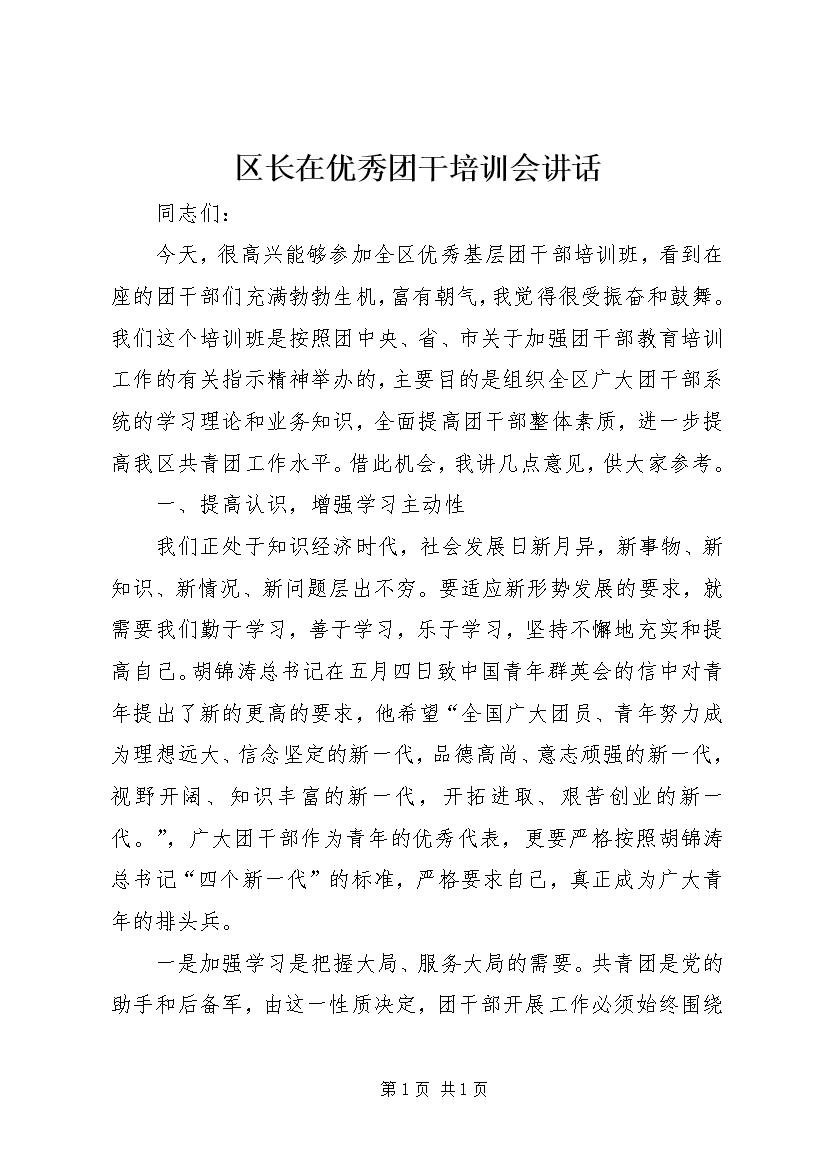 区长在优秀团干培训会讲话

同志们：

今天，很高兴能够参加全区优秀基层团干部培训班，看到在座的团干部们充满勃勃生机，富有朝气，我觉得很受振奋和鼓舞。我们这个培训班是按照团中央、省、市关于加强团干部教育培训工作的有关指示精神举办的，主要目的是组织全区广大团干部系统的学习理论和业务知识，全面提高团干部整体素质，进一步提高我区共青团工作水平。借此机会，我讲几点意见，供大家参考。

一、提高认识，增强学习主动性

我们正处于知识经济时代，社会发展日新月异，新事物、新知识、新情况、新问题层出不穷。要适应新形势发展的要求，就需要我们勤于学习，善于学习，乐于学习，坚持不懈地充实和提高自己。胡锦涛总书记在五月四日致中国青年群英会的信中对青年提出了新的更高的要求，他希望“全国广大团员、青年努力成为理想远大、信念坚定的新一代，品德高尚、意志顽强的新一代，视野开阔、知识丰富的新一代，开拓进取、艰苦创业的新一代。”，广大团干部作为青年的优秀代表，更要严格按照胡锦涛总书记“四个新一代”的标准，严格要求自己，真正成为广大青年的排头兵。

一是加强学习是把握大局、服务大局的需要。共青团是党的助手和后备军，由这一性质决定，团干部开展工作必须始终围绕

第1页 共1页